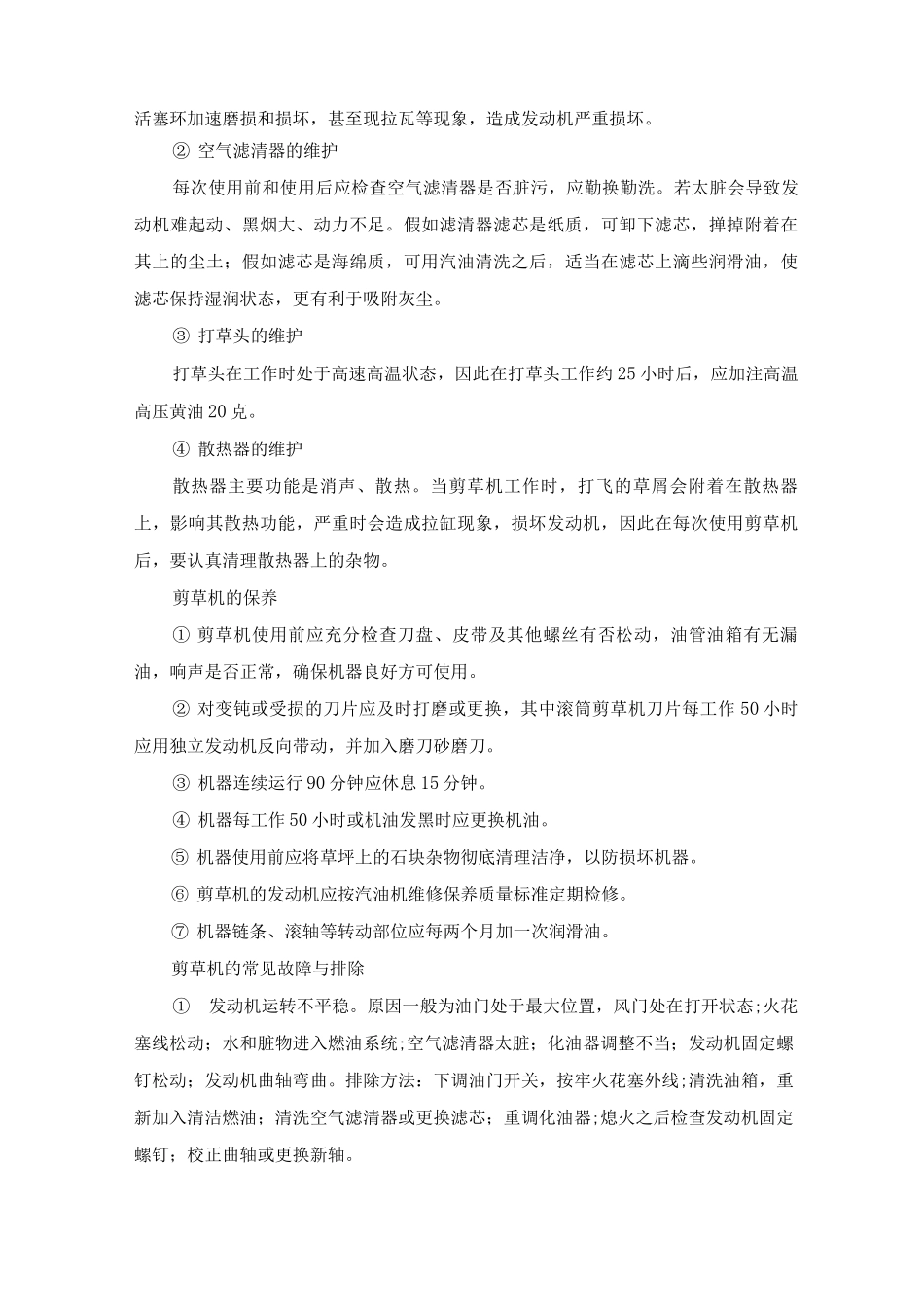 活塞环加速磨损和损坏，甚至现拉瓦等现象，造成发动机严重损坏。

② 空气滤清器的维护

每次使用前和使用后应检查空气滤清器是否脏污，应勤换勤洗。若太脏会导致发动机难起动、黑烟大、动力不足。假如滤清器滤芯是纸质，可卸下滤芯，掸掉附着在其上的尘土；假如滤芯是海绵质，可用汽油清洗之后，适当在滤芯上滴些润滑油，使滤芯保持湿润状态，更有利于吸附灰尘。

③ 打草头的维护

打草头在工作时处于高速高温状态，因此在打草头工作约 25 小时后，应加注高温高压黄油 20 克。

④ 散热器的维护

散热器主要功能是消声、散热。当剪草机工作时，打飞的草屑会附着在散热器上，影响其散热功能，严重时会造成拉缸现象，损坏发动机，因此在每次使用剪草机后，要认真清理散热器上的杂物。

剪草机的保养

① 剪草机使用前应充分检查刀盘、皮带及其他螺丝有否松动，油管油箱有无漏油，响声是否正常，确保机器良好方可使用。

② 对变钝或受损的刀片应及时打磨或更换，其中滚筒剪草机刀片每工作 50 小时应用独立发动机反向带动，并加入磨刀砂磨刀。

③ 机器连续运行 90 分钟应休息 15 分钟。

④ 机器每工作 50 小时或机油发黑时应更换机油。

⑤ 机器使用前应将草坪上的石块杂物彻底清理洁净，以防损坏机器。

⑥ 剪草机的发动机应按汽油机维修保养质量标准定期检修。

⑦ 机器链条、滚轴等转动部位应每两个月加一次润滑油。

剪草机的常见故障与排除

① 发动机运转不平稳。原因一般为油门处于最大位置，风门处在打开状态;火花塞线松动；水和脏物进入燃油系统;空气滤清器太脏；化油器调整不当；发动机固定螺钉松动；发动机曲轴弯曲。排除方法：下调油门开关，按牢火花塞外线;清洗油箱，重新加入清洁燃油；清洗空气滤清器或更换滤芯；重调化油器;熄火之后检查发动机固定螺钉；校正曲轴或更换新轴。